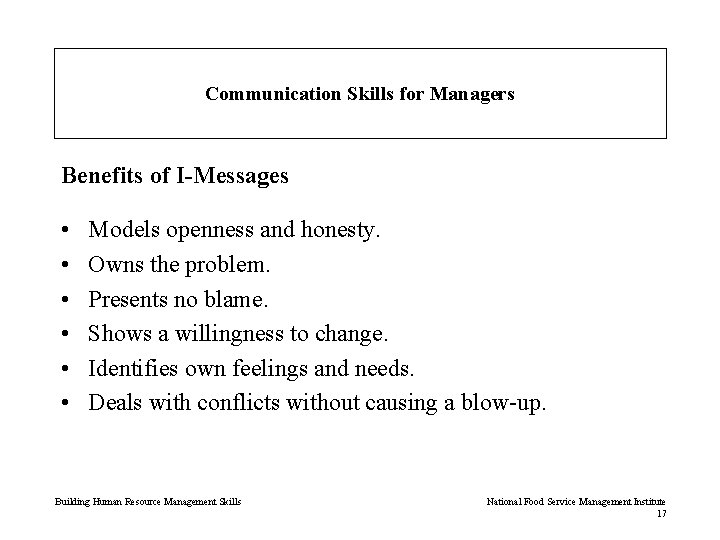 Communication Skills for Managers

Benefits of I-Messages

• Models openness and honesty.
• Owns the problem.
• Presents no blame.
• Shows a willingness to change.
• Identifies own feelings and needs.
• Deals with conflicts without causing a blow-up.

Building Human Resource Management Skills

National Food Service Management Institute
17